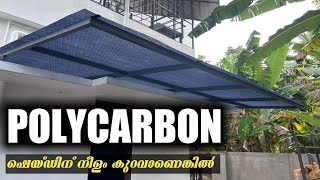 POLYCARBON

ഷെയ്ഡിന് നീളം കുറവാണെങ്കിൽ